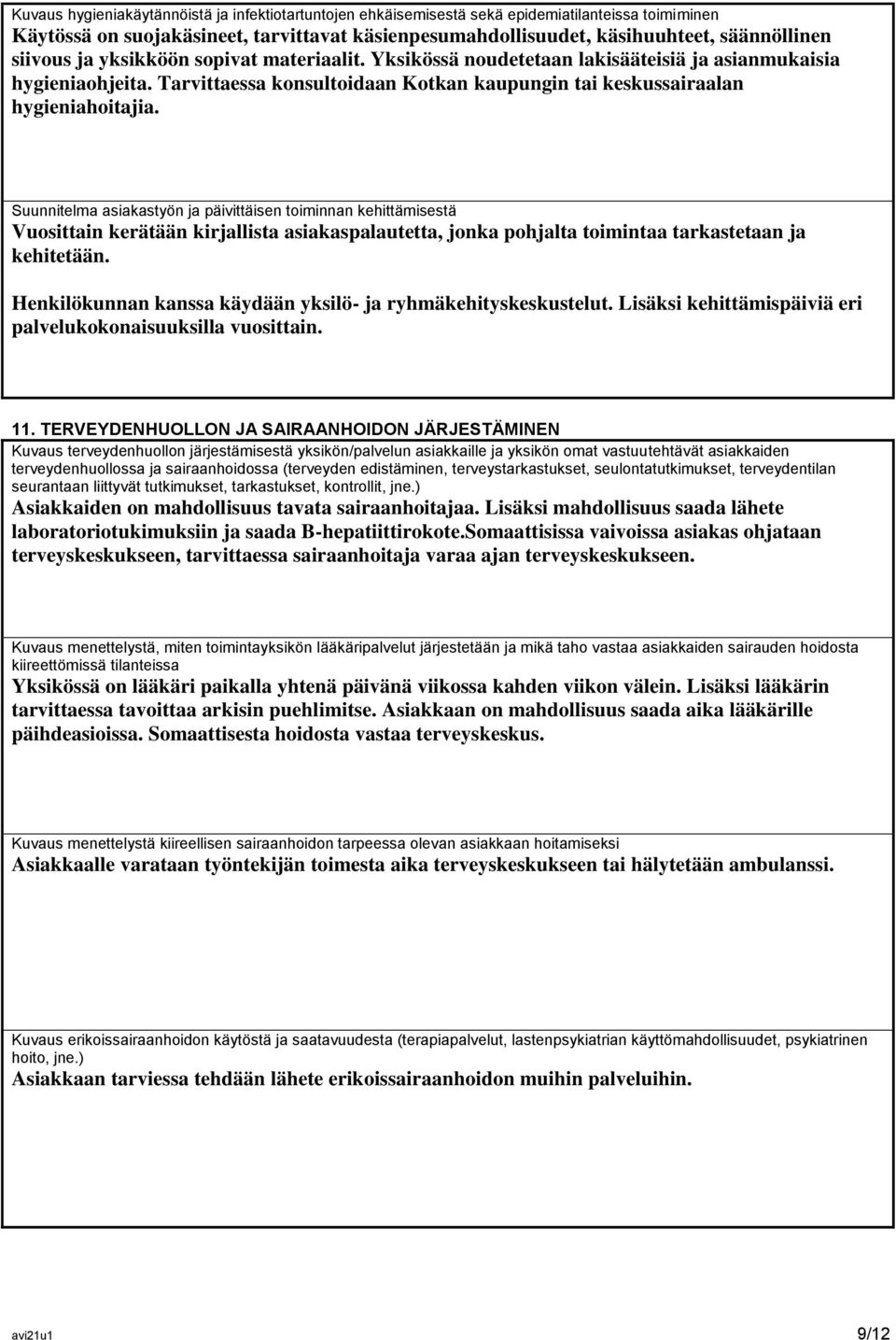 Kuvaus hygieniakäytännöistä ja infektiotartuntojen ehkäisemisestä sekä epidemiatilanteissa toimiminen
Käytössä on suojakäsineet, tarvittavat käsienpesumahdollisuudet, käsihuuhteet, säännöllinen siivous ja yksikköön sopivat materiaalit. Yksikössä noudetetaan lakisääteisiä ja asianmukaisia hygieniaohjeita. Tarvittaessa konsultoidaan Kotkan kaupungin tai keskussairaalan hygieniahoitajia.

Suunnitelma asiakastyön ja päivittäisen toiminnan kehittämisestä
Vuosittain kerätään kirjallista asiakaspalautetta, jonka pohjalta toimintaa tarkastetaan ja kehitetään.

Henkilökunnan kanssa käydään yksilö- ja ryhmäkehityskeskustelut. Lisäksi kehittämispäiviä eri palvelukokonaisuuksilla vuosittain.

11. TERVEYDENHUOLLON JA SAIRAANHOIDON JÄRJESTÄMINEN
Kuvaus terveydenhuollon järjestämisestä yksikön/palvelun asiakkaille ja yksikön omat vastuutehtävät asiakkaiden terveydenhuollossa ja sairaanhoidossa (terveyden edistäminen, terveystarkastukset, seulontatutkimukset, terveydentilan seurantaan liittyvät tutkimukset, tarkastukset, kontrollit, jne.)
Asiakkaiden on mahdollisuus tavata sairaanhoitajaa. Lisäksi mahdollisuus saada lähete laboratoriotukimuksiin ja saada B-hepatiittirokote.Somaattisissa vaivoissa asiakas ohjataan terveyskeskukseen, tarvittaessa sairaanhoitaja varaa ajan terveyskeskukseen.

Kuvaus menettelystä, miten toimintayksikön lääkäripalvelut järjestetään ja mikä taho vastaa asiakkaiden sairauden hoidosta kiireettömissä tilanteissa
Yksikössä on lääkäri paikalla yhtenä päivänä viikossa kahden viikon välein. Lisäksi lääkärin tarvittaessa tavoittaa arkisin puehlimitse. Asiakkaan on mahdollisuus saada aika lääkärille päihdeasioissa. Somaattisesta hoidosta vastaa terveyskeskus.

Kuvaus menettelystä kiireellisen sairaanhoidon tarpeessa olevan asiakkaan hoitamiseksi
Asiakkaalle varataan työntekijän toimesta aika terveyskeskukseen tai hälytetään ambulanssi.

Kuvaus erikoissairaanhoidon käytöstä ja saatavuudesta (terapiapalvelut, lastenpsykiatrian käyttömahdollisuudet, psykiatrinen hoito, jne.)
Asiakkaan tarviessa tehdään lähete erikoissairaanhoidon muihin palveluihin.

avi21u1 9/12